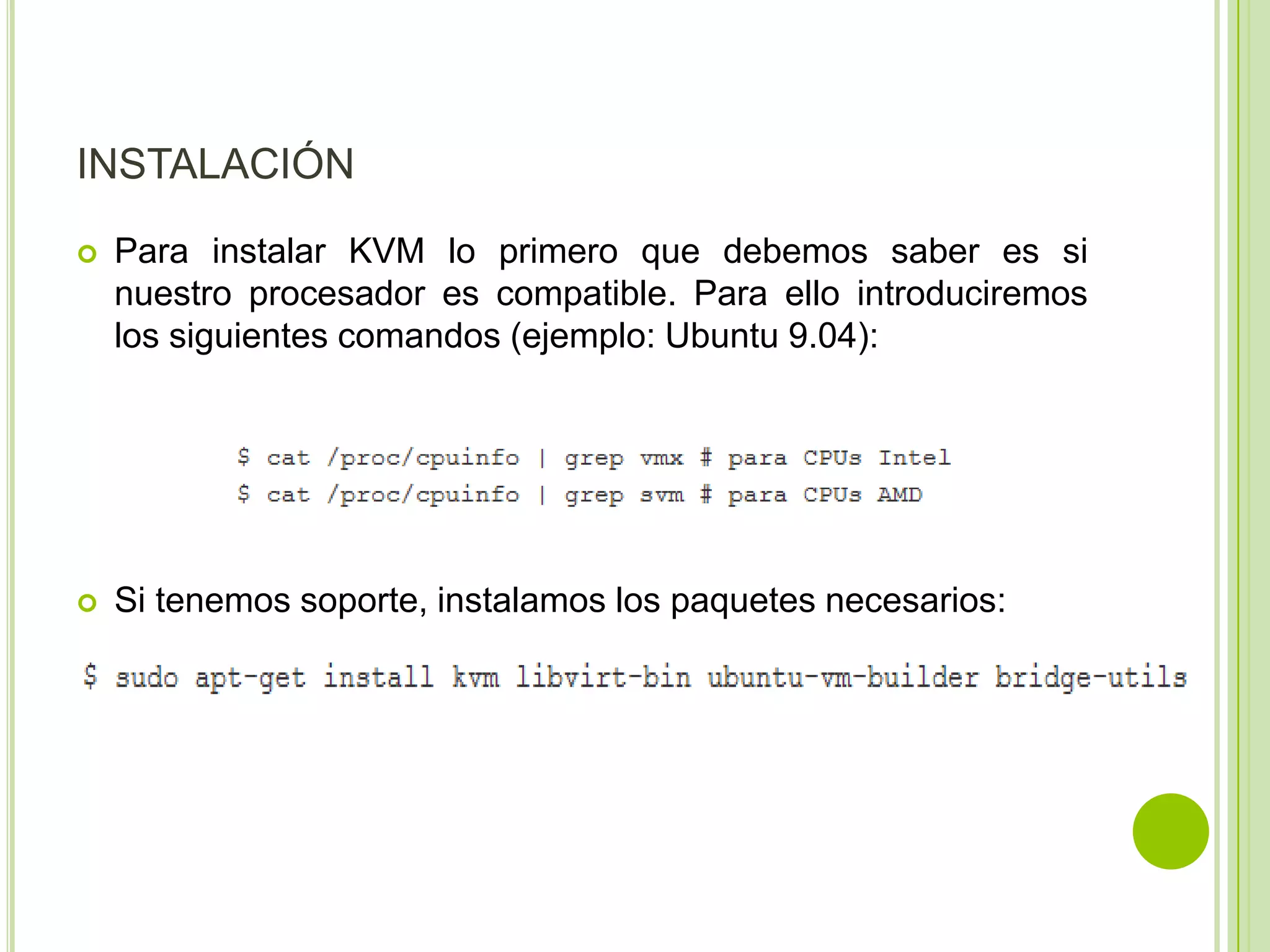 INSTALACIÓN

Para instalar KVM lo primero que debemos saber es si nuestro procesador es compatible. Para ello introduciremos los siguientes comandos (ejemplo: Ubuntu 9.04):

$ cat /proc/cpuinfo | grep vmx # para CPUs Intel
$ cat /proc/cpuinfo | grep svm # para CPUs AMD

Si tenemos soporte, instalamos los paquetes necesarios:

$ sudo apt-get install kvm libvirt-bin ubuntu-vm-builder bridge-utils